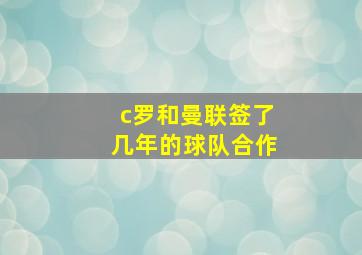 c罗和曼联签了几年的球队合作